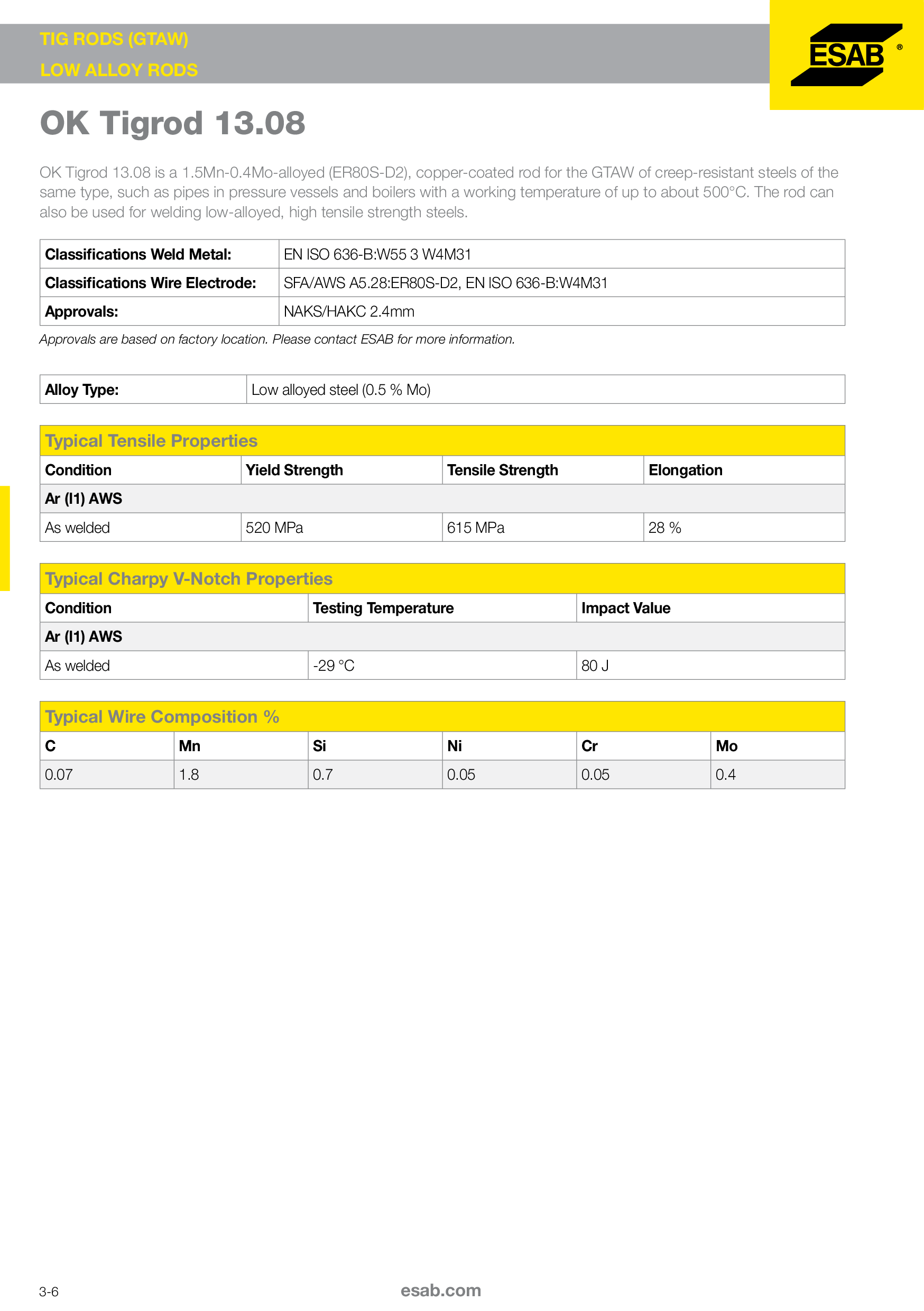 TIG RODS (GTAW)
LOW ALLOY RODS

ESAB®

OK Tigrod 13.08

OK Tigrod 13.08 is a 1.5Mn-0.4Mo-alloyed (ER80S-D2), copper-coated rod for the GTAW of creep-resistant steels of the same type, such as pipes in pressure vessels and boilers with a working temperature of up to about 500°C. The rod can also be used for welding low-alloyed, high tensile strength steels.

| Classifications Weld Metal: | EN ISO 636-B:W55 3 W4M31 |
|---|---|
| Classifications Wire Electrode: | SFA/AWS A5.28:ER80S-D2, EN ISO 636-B:W4M31 |
| Approvals: | NAKS/HAKC 2.4mm |

Approvals are based on factory location. Please contact ESAB for more information.

| Alloy Type: | Low alloyed steel (0.5 % Mo) |
|---|---|

Typical Tensile Properties

| Condition | Yield Strength | Tensile Strength | Elongation |
|---|---|---|---|
| Ar (I1) AWS | | | |
| As welded | 520 MPa | 615 MPa | 28 % |

Typical Charpy V-Notch Properties

| Condition | Testing Temperature | Impact Value |
|---|---|---|
| Ar (I1) AWS | | |
| As welded | -29 °C | 80 J |

Typical Wire Composition %

| C | Mn | Si | Ni | Cr | Mo |
|---|---|---|---|---|---|
| 0.07 | 1.8 | 0.7 | 0.05 | 0.05 | 0.4 |

3-6
esab.com